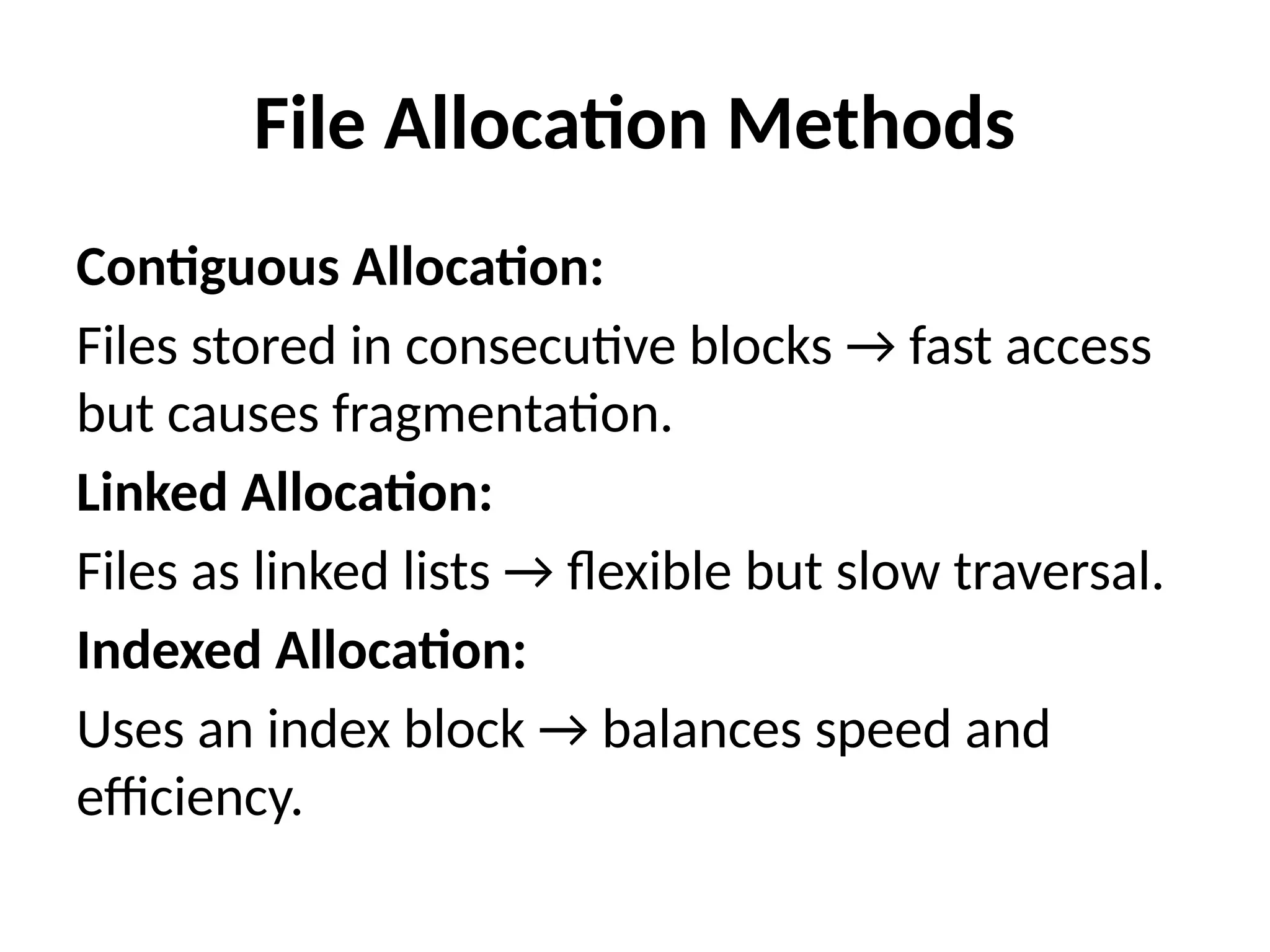 File Allocation Methods

Contiguous Allocation:

Files stored in consecutive blocks → fast access but causes fragmentation.

Linked Allocation:

Files as linked lists → flexible but slow traversal.

Indexed Allocation:

Uses an index block → balances speed and efficiency.